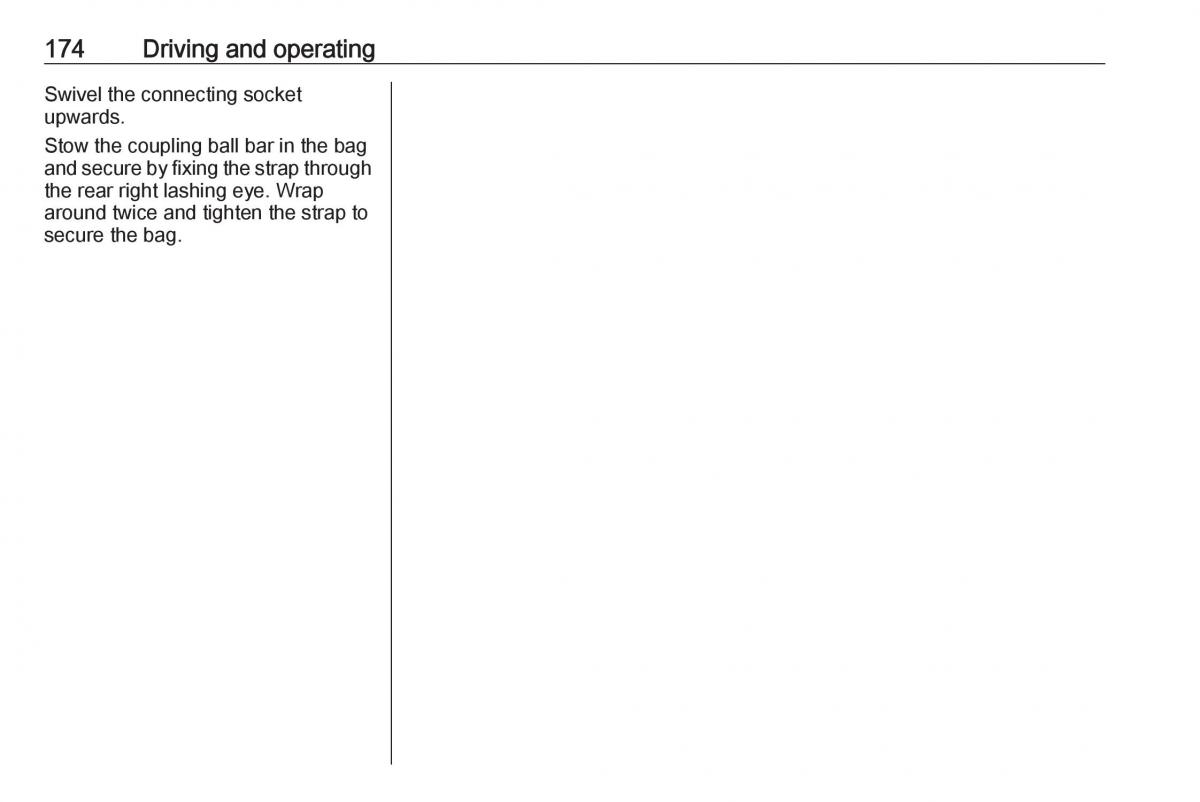 174 Driving and operating

Swivel the connecting socket upwards.

Stow the coupling ball bar in the bag and secure by fixing the strap through the rear right lashing eye. Wrap around twice and tighten the strap to secure the bag.